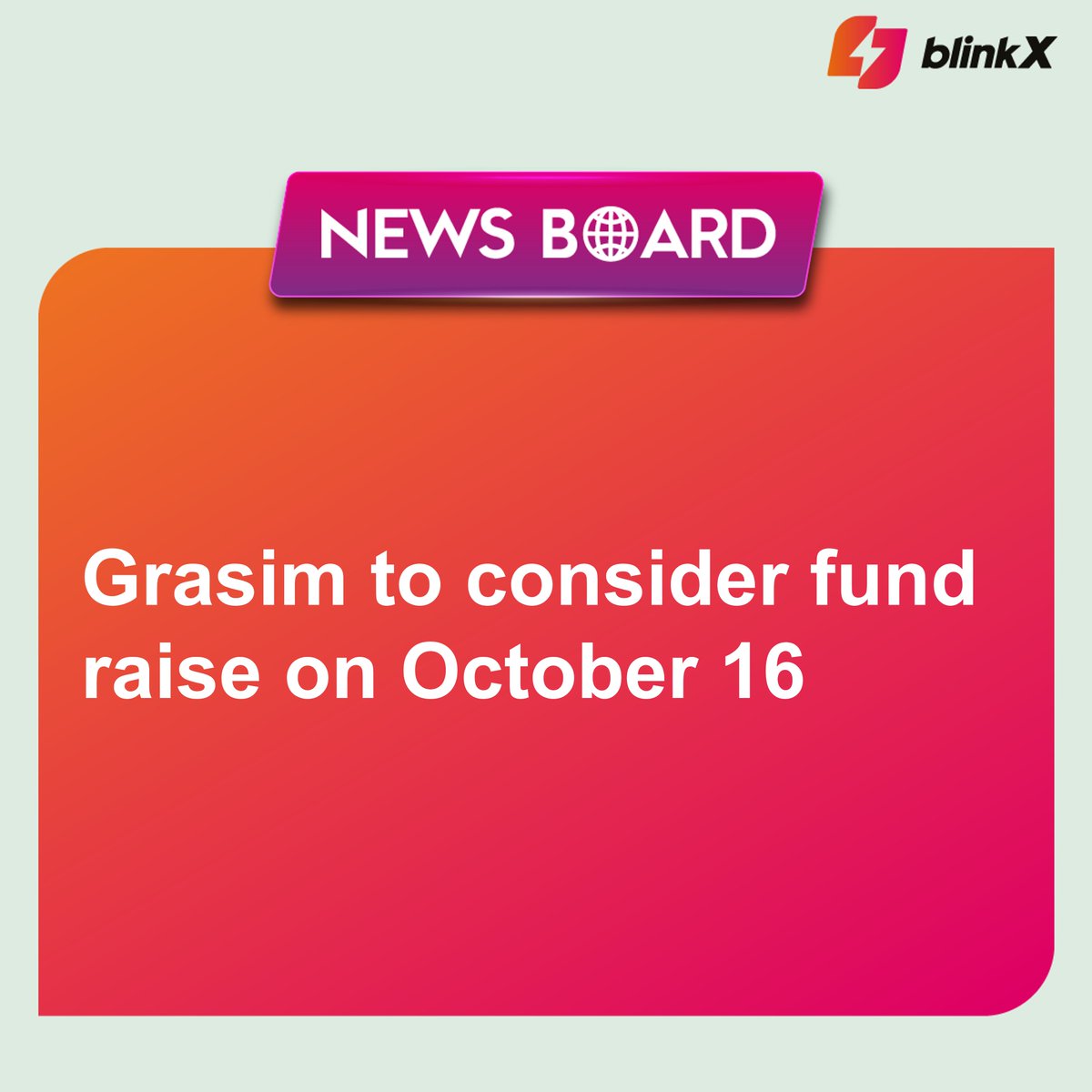 blinkX

NEWS BOARD

Grasim to consider fund raise on October 16